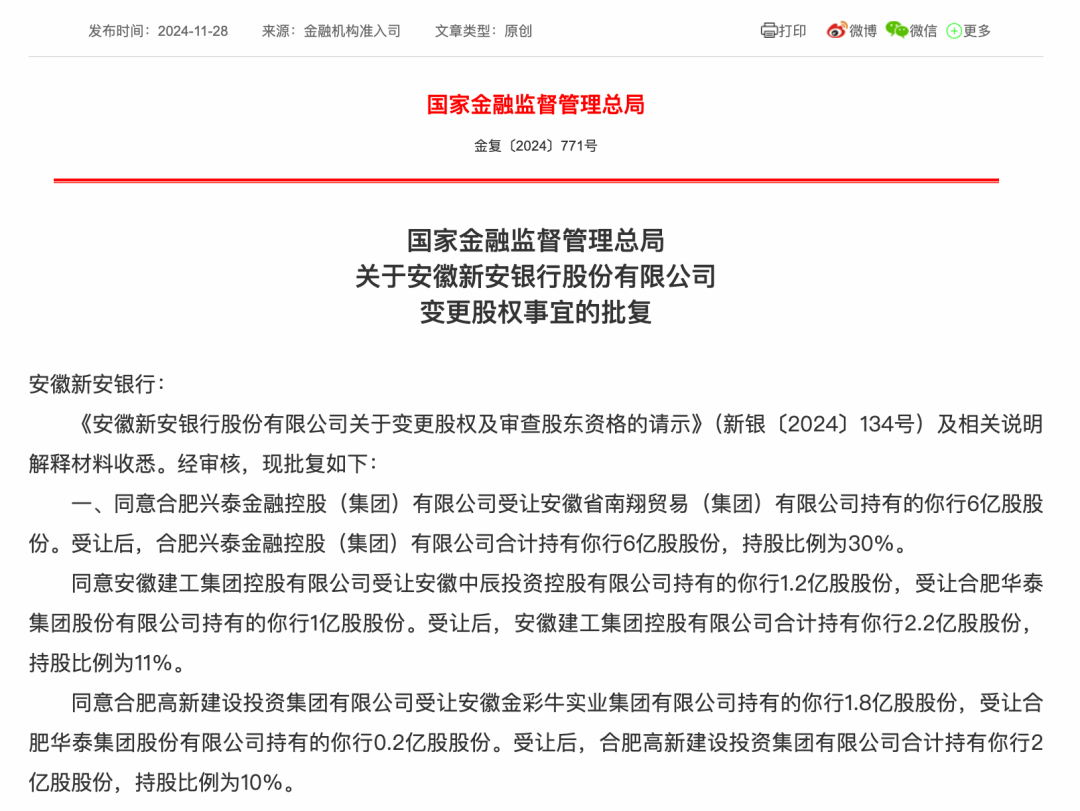 发布时间：2024-11-28　来源：金融机构准入司　文章类型：原创

打印　微博　微信　更多

国家金融监督管理总局

金复〔2024〕771号

国家金融监督管理总局
关于安徽新安银行股份有限公司
变更股权事宜的批复

安徽新安银行：

《安徽新安银行股份有限公司关于变更股权及审查股东资格的请示》（新银〔2024〕134号）及相关说明解释材料收悉。经审核，现批复如下：

一、同意合肥兴泰金融控股（集团）有限公司受让安徽省南翔贸易（集团）有限公司持有的你行6亿股股份。受让后，合肥兴泰金融控股（集团）有限公司合计持有你行6亿股股份，持股比例为30%。

同意安徽建工集团控股有限公司受让安徽中辰投资控股有限公司持有的你行1.2亿股股份，受让合肥华泰集团股份有限公司持有的你行1亿股股份。受让后，安徽建工集团控股有限公司合计持有你行2.2亿股股份，持股比例为11%。

同意合肥高新建设投资集团有限公司受让安徽金彩牛实业集团有限公司持有的你行1.8亿股股份，受让合肥华泰集团股份有限公司持有的你行0.2亿股股份。受让后，合肥高新建设投资集团有限公司合计持有你行2亿股股份，持股比例为10%。